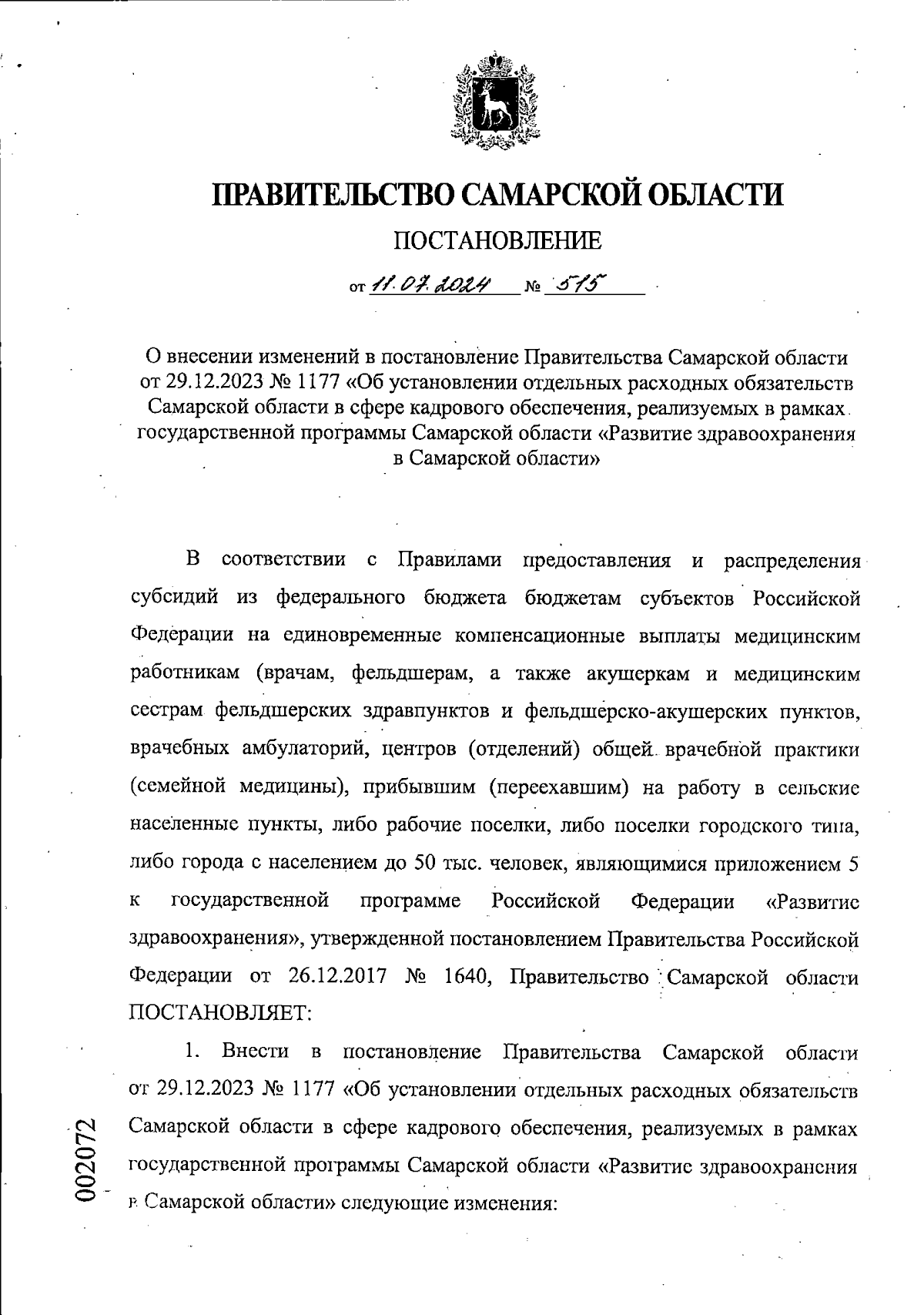 ПРАВИТЕЛЬСТВО САМАРСКОЙ ОБЛАСТИ

ПОСТАНОВЛЕНИЕ

от 11.07.2024 № 515

О внесении изменений в постановление Правительства Самарской области от 29.12.2023 № 1177 «Об установлении отдельных расходных обязательств Самарской области в сфере кадрового обеспечения, реализуемых в рамках государственной программы Самарской области «Развитие здравоохранения в Самарской области»

В соответствии с Правилами предоставления и распределения субсидий из федерального бюджета бюджетам субъектов Российской Федерации на единовременные компенсационные выплаты медицинским работникам (врачам, фельдшерам, а также акушеркам и медицинским сестрам фельдшерских здравпунктов и фельдшерско-акушерских пунктов, врачебных амбулаторий, центров (отделений) общей врачебной практики (семейной медицины), прибывшим (переехавшим) на работу в сельские населенные пункты, либо рабочие поселки, либо поселки городского типа, либо города с населением до 50 тыс. человек, являющимися приложением 5 к государственной программе Российской Федерации «Развитие здравоохранения», утвержденной постановлением Правительства Российской Федерации от 26.12.2017 № 1640, Правительство Самарской области ПОСТАНОВЛЯЕТ:

1. Внести в постановление Правительства Самарской области от 29.12.2023 № 1177 «Об установлении отдельных расходных обязательств Самарской области в сфере кадрового обеспечения, реализуемых в рамках государственной программы Самарской области «Развитие здравоохранения в Самарской области» следующие изменения:

002072